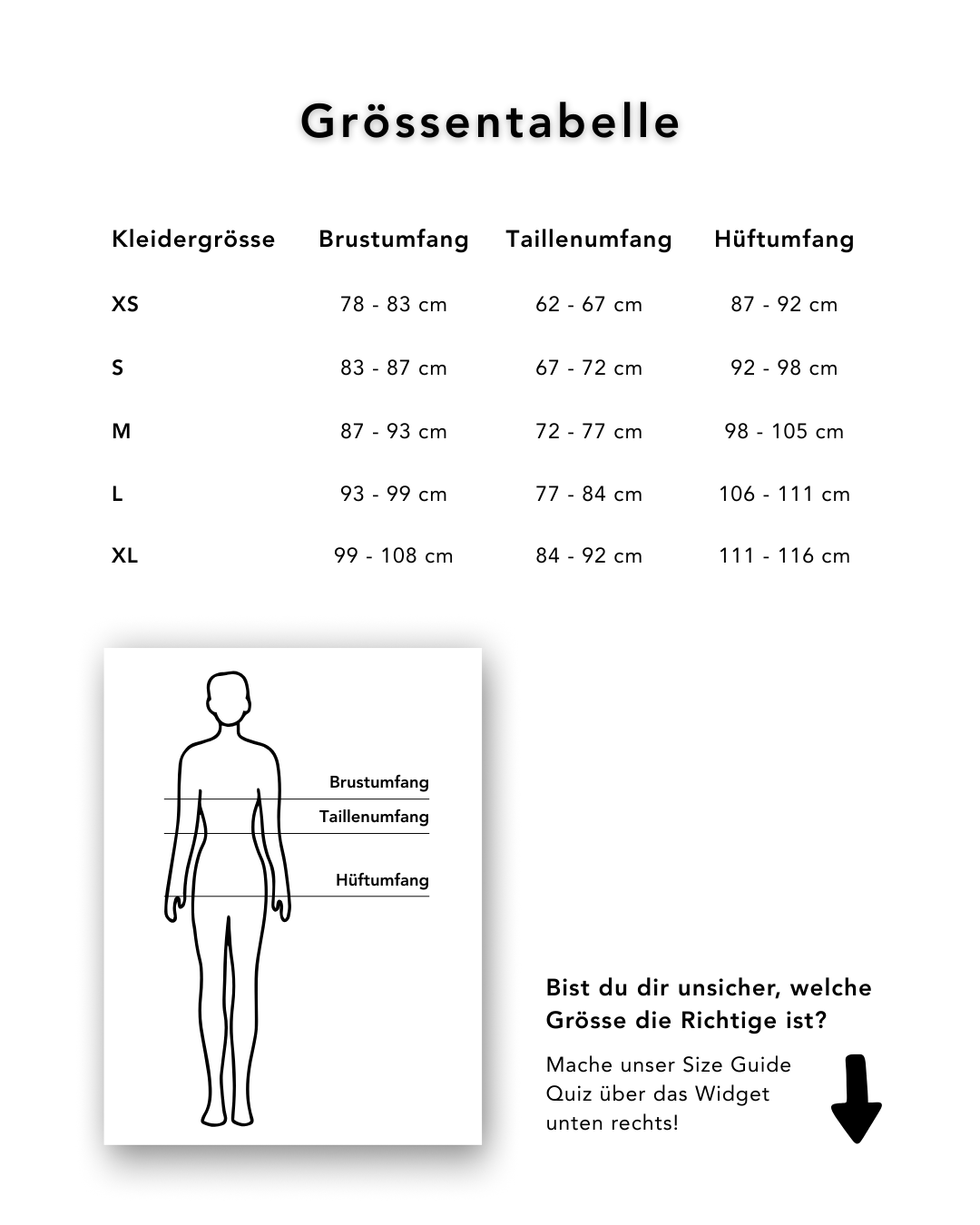 Grössentabelle

| Kleidergrösse | Brustumfang | Taillenumfang | Hüftumfang |
|---|---|---|---|
| XS | 78 - 83 cm | 62 - 67 cm | 87 - 92 cm |
| S | 83 - 87 cm | 67 - 72 cm | 92 - 98 cm |
| M | 87 - 93 cm | 72 - 77 cm | 98 - 105 cm |
| L | 93 - 99 cm | 77 - 84 cm | 106 - 111 cm |
| XL | 99 - 108 cm | 84 - 92 cm | 111 - 116 cm |

Brustumfang
Taillenumfang
Hüftumfang

Bist du dir unsicher, welche Grösse die Richtige ist?

Mache unser Size Guide Quiz über das Widget unten rechts!